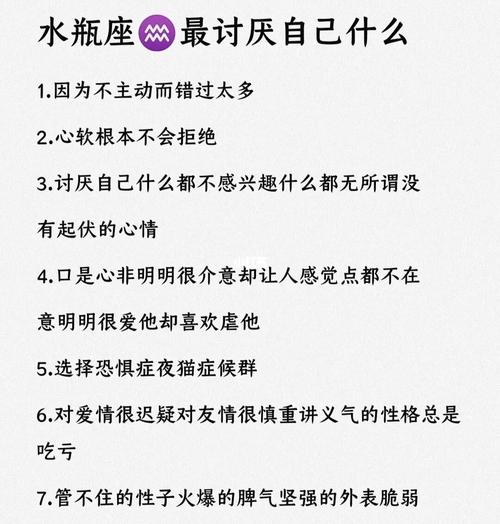 水瓶座♒最讨厌自己什么

1.因为不主动而错过太多

2.心软根本不会拒绝

3.讨厌自己什么都不感兴趣什么都无所谓没有起伏的心情

4.口是心非明明很介意却让人感觉点都不在意明明很爱他却喜欢虐他

5.选择恐惧症夜猫症候群

6.对爱情很迟疑对友情很慎重讲义气的性格总是吃亏

7.管不住的性子火爆的脾气坚强的外表脆弱